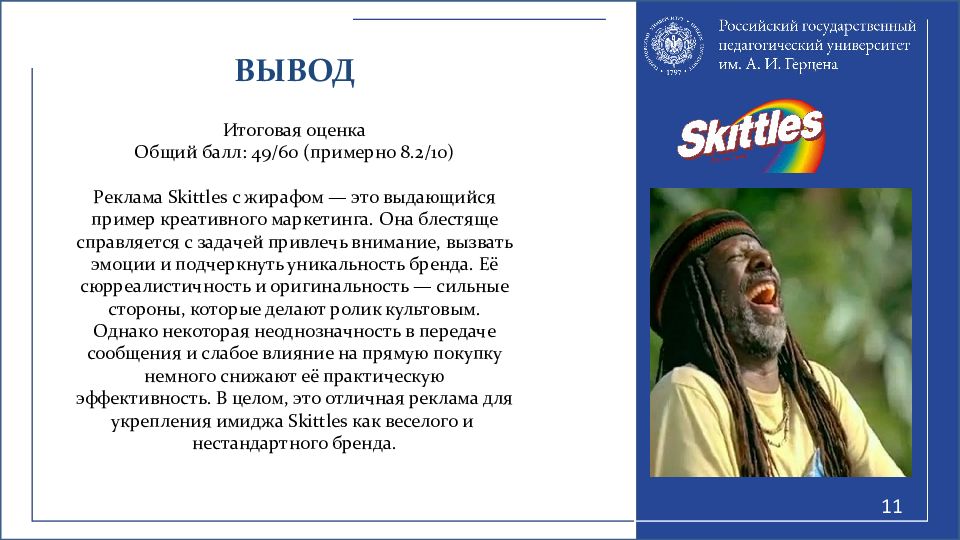 ВЫВОД

Итоговая оценка
Общий балл: 49/60 (примерно 8.2/10)

Реклама Skittles с жирафом — это выдающийся пример креативного маркетинга. Она блестяще справляется с задачей привлечь внимание, вызвать эмоции и подчеркнуть уникальность бренда. Её сюрреалистичность и оригинальность — сильные стороны, которые делают ролик культовым. Однако некоторая неоднозначность в передаче сообщения и слабое влияние на прямую покупку немного снижают её практическую эффективность. В целом, это отличная реклама для укрепления имиджа Skittles как веселого и нестандартного бренда.

Российский государственный педагогический университет им. А. И. Герцена

Skittles

11